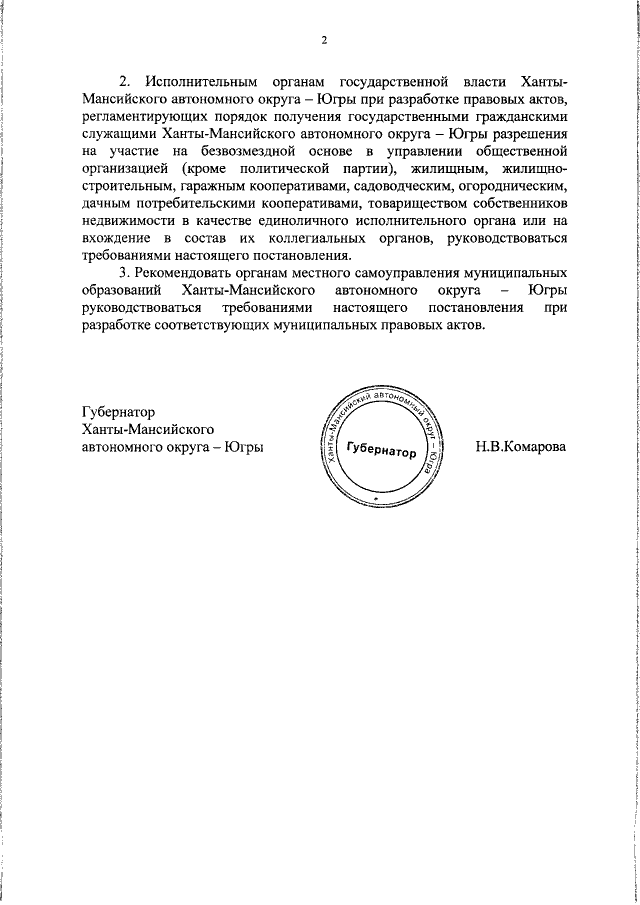 2

2. Исполнительным органам государственной власти Ханты-Мансийского автономного округа – Югры при разработке правовых актов, регламентирующих порядок получения государственными гражданскими служащими Ханты-Мансийского автономного округа – Югры разрешения на участие на безвозмездной основе в управлении общественной организацией (кроме политической партии), жилищным, жилищно-строительным, гаражным кооперативами, садоводческим, огородническим, дачным потребительскими кооперативами, товариществом собственников недвижимости в качестве единоличного исполнительного органа или на вхождение в состав их коллегиальных органов, руководствоваться требованиями настоящего постановления.

3. Рекомендовать органам местного самоуправления муниципальных образований Ханты-Мансийского автономного округа – Югры руководствоваться требованиями настоящего постановления при разработке соответствующих муниципальных правовых актов.

Губернатор
Ханты-Мансийского
автономного округа – Югры

Ханты-Мансийский автономный округ – Югра
Губернатор

Н.В.Комарова